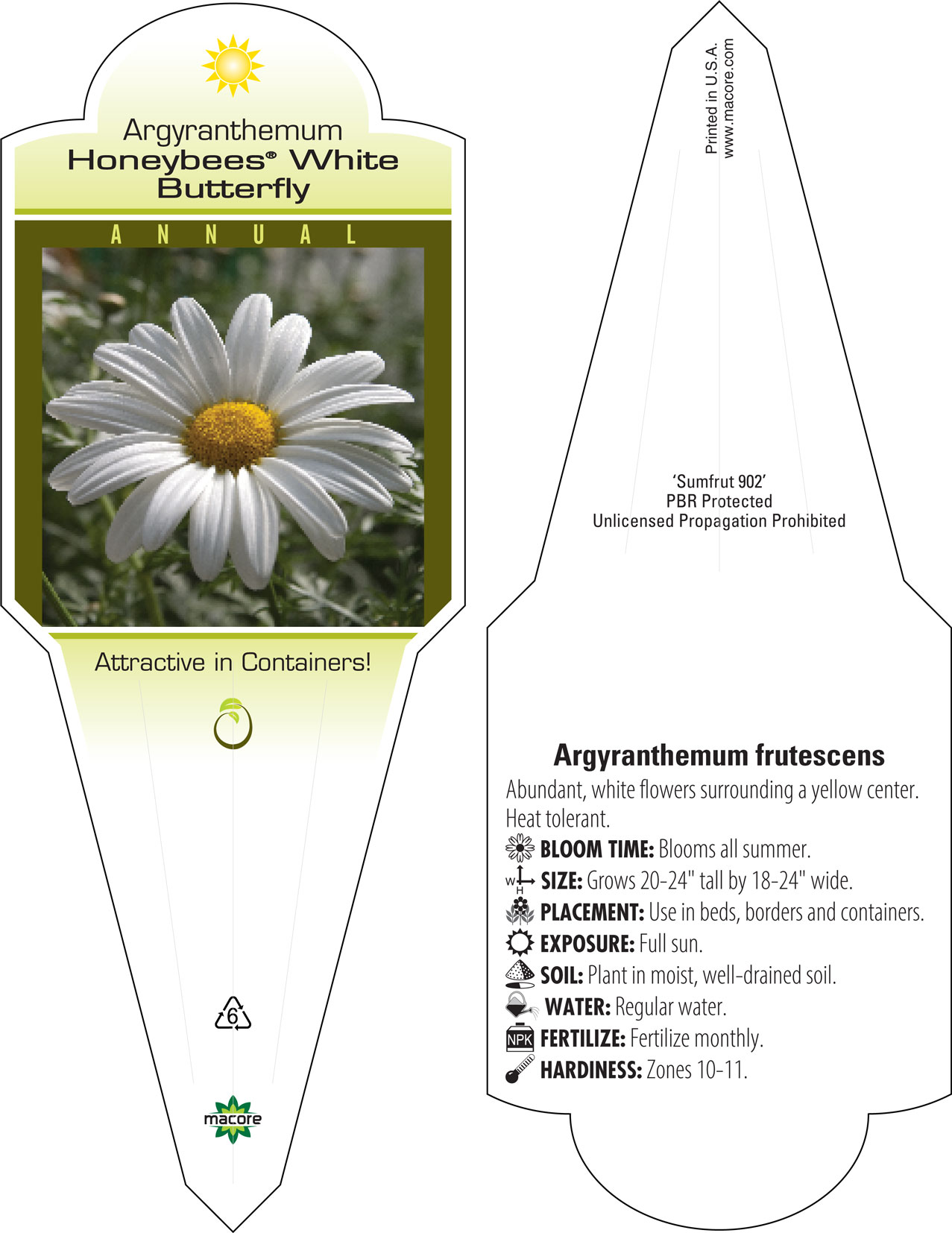 Argyranthemum
Honeybees® White Butterfly

ANNUAL

Attractive in Containers!

6

macore

Printed in U.S.A.
www.macore.com

'Sumfrut 902'
PBR Protected
Unlicensed Propagation Prohibited

Argyranthemum frutescens

Abundant, white flowers surrounding a yellow center. Heat tolerant.

BLOOM TIME: Blooms all summer.

W H SIZE: Grows 20-24" tall by 18-24" wide.

PLACEMENT: Use in beds, borders and containers.

EXPOSURE: Full sun.

SOIL: Plant in moist, well-drained soil.

WATER: Regular water.

NPK FERTILIZE: Fertilize monthly.

HARDINESS: Zones 10-11.